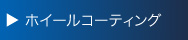 ▶ ホイールコーティング